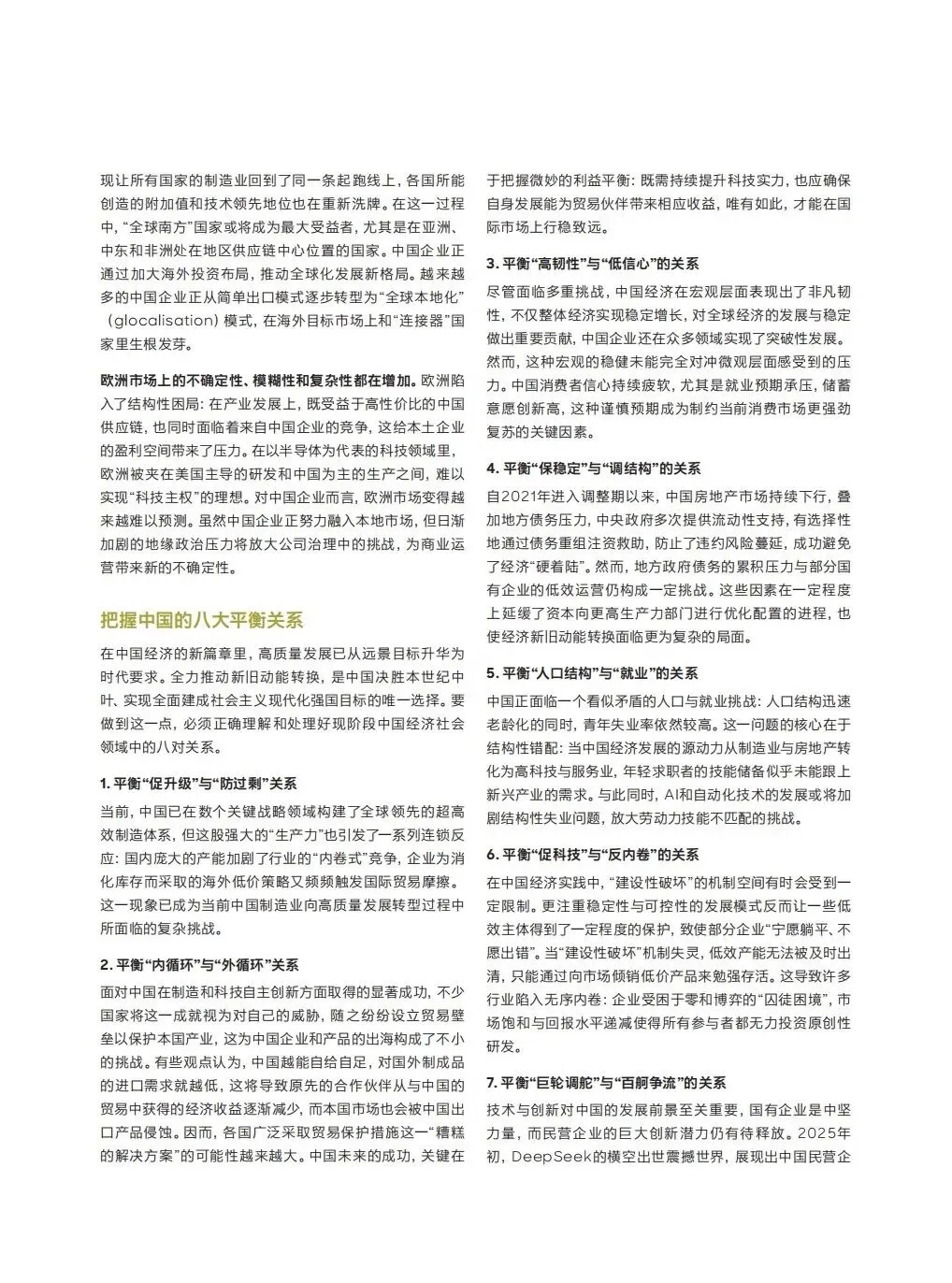 现让所有国家的制造业回到了同一条起跑线上，各国所能创造的附加值和技术领先地位也在重新洗牌。在这一过程中，“全球南方”国家或将成为最大受益者，尤其是在亚洲、中东和非洲处在地区供应链中心位置的国家。中国企业正通过加大海外投资布局，推动全球化发展新格局。越来越多的中国企业正从简单出口模式逐步转型为“全球本地化”（glocalisation）模式，在海外目标市场上和“连接器”国家里生根发芽。

欧洲市场上的不确定性、模糊性和复杂性都在增加。欧洲陷入了结构性困局：在产业发展上，既受益于高性价比的中国供应链，也同时面临着来自中国企业的竞争，这给本土企业的盈利空间带来了压力。在以半导体为代表的科技领域里，欧洲被夹在美国主导的研发和中国为主的生产之间，难以实现“科技主权”的理想。对中国企业而言，欧洲市场变得越来越难以预测。虽然中国企业正努力融入本地市场，但日渐加剧的地缘政治压力将放大公司治理中的挑战，为商业运营带来新的不确定性。

把握中国的八大平衡关系

在中国经济的新篇章里，高质量发展已从远景目标升华为时代要求。全力推动新旧动能转换，是中国决胜本世纪中叶、实现全面建成社会主义现代化强国目标的唯一选择。要做到这一点，必须正确理解和处理好现阶段中国经济社会领域中的八对关系。

1. 平衡“促升级”与“防过剩”关系

当前，中国已在数个关键战略领域构建了全球领先的超高效制造体系，但这股强大的“生产力”也引发了一系列连锁反应：国内庞大的产能加剧了行业的“内卷式”竞争，企业为消化库存而采取的海外低价策略又频频触发国际贸易摩擦。这一现象已成为当前中国制造业向高质量发展转型过程中所面临的复杂挑战。

2. 平衡“内循环”与“外循环”关系

面对中国在制造和科技自主创新方面取得的显著成功，不少国家将这一成就视为对自己的威胁，随之纷纷设立贸易壁垒以保护本国产业，这为中国企业和产品的出海构成了不小的挑战。有些观点认为，中国越能自给自足，对国外制成品的进口需求就越低，这将导致原先的合作伙伴从与中国的贸易中获得的经济收益逐渐减少，而本国市场也会被中国出口产品侵蚀。因而，各国广泛采取贸易保护措施这一“糟糕的解决方案”的可能性越来越大。中国未来的成功，关键在于把握微妙的利益平衡：既需持续提升科技实力，也应确保自身发展能为贸易伙伴带来相应收益，唯有如此，才能在国际市场上行稳致远。

3. 平衡“高韧性”与“低信心”的关系

尽管面临多重挑战，中国经济在宏观层面表现出了非凡韧性，不仅整体经济实现稳定增长，对全球经济的发展与稳定做出重要贡献，中国企业还在众多领域实现了突破性发展。然而，这种宏观的稳健未能完全对冲微观层面感受到的压力。中国消费者信心持续疲软，尤其是就业预期承压，储蓄意愿创新高，这种谨慎预期成为制约当前消费市场更强劲复苏的关键因素。

4. 平衡“保稳定”与“调结构”的关系

自2021年进入调整期以来，中国房地产市场持续下行，叠加地方债务压力，中央政府多次提供流动性支持，有选择性地通过债务重组注资救助，防止了违约风险蔓延，成功避免了经济“硬着陆”。然而，地方政府债务的累积压力与部分国有企业的低效运营仍构成一定挑战。这些因素在一定程度上延缓了资本向更高生产力部门进行优化配置的进程，也使经济新旧动能转换面临更为复杂的局面。

5. 平衡“人口结构”与“就业”的关系

中国正面临一个看似矛盾的人口与就业挑战：人口结构迅速老龄化的同时，青年失业率依然较高。这一问题的核心在于结构性错配：当中国经济发展的源动力从制造业与房地产转化为高科技与服务业，年轻求职者的技能储备似乎未能跟上新兴产业的需求。与此同时，AI和自动化技术的发展或将加剧结构性失业问题，放大劳动力技能不匹配的挑战。

6. 平衡“促科技”与“反内卷”的关系

在中国经济实践中，“建设性破坏”的机制空间有时会受到一定限制。更注重稳定性与可控性的发展模式反而让一些低效主体得到了一定程度的保护，致使部分企业“宁愿躺平、不愿出错”。当“建设性破坏”机制失灵，低效产能无法被及时出清，只能通过向市场倾销低价产品来勉强存活。这导致许多行业陷入无序内卷：企业受困于零和博弈的“囚徒困境”，市场饱和与回报水平递减使得所有参与者都无力投资原创性研发。

7. 平衡“巨轮调舵”与“百舸争流”的关系

技术与创新对中国的发展前景至关重要，国有企业是中坚力量，而民营企业的巨大创新潜力仍有待释放。2025年初，DeepSeek的横空出世震撼世界，展现出中国民营企